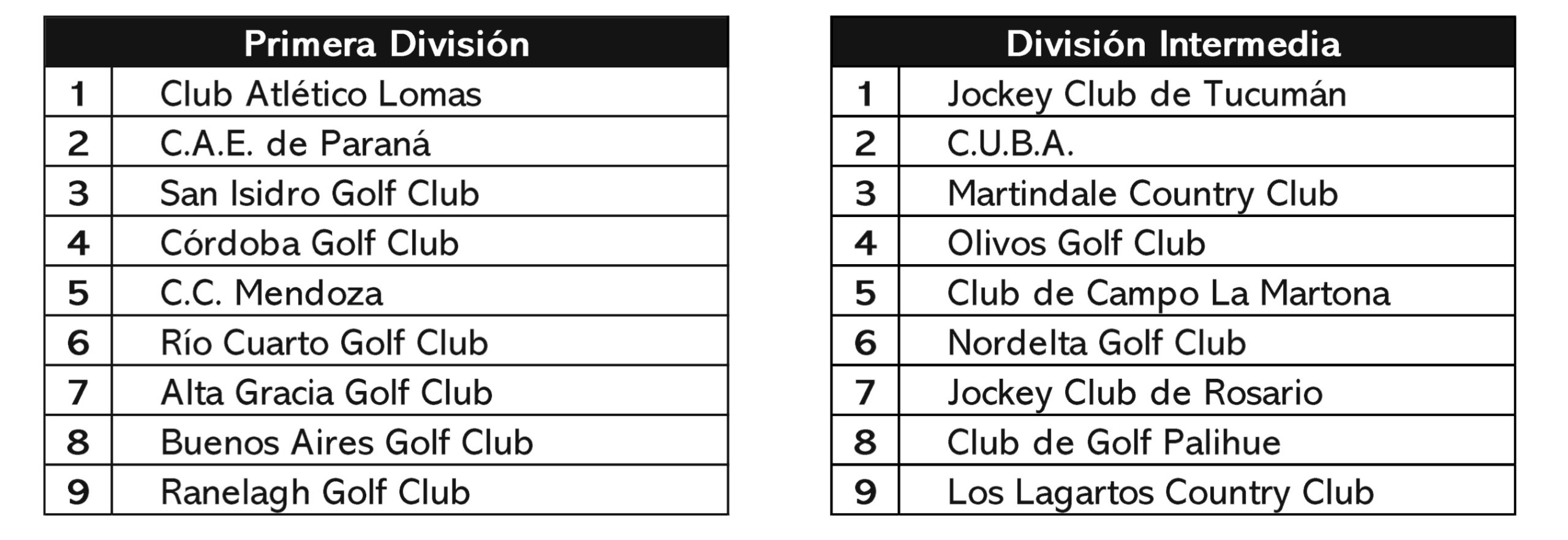 | Primera División | |
|---|---|
| 1 | Club Atlético Lomas |
| 2 | C.A.E. de Paraná |
| 3 | San Isidro Golf Club |
| 4 | Córdoba Golf Club |
| 5 | C.C. Mendoza |
| 6 | Río Cuarto Golf Club |
| 7 | Alta Gracia Golf Club |
| 8 | Buenos Aires Golf Club |
| 9 | Ranelagh Golf Club |

| División Intermedia | |
|---|---|
| 1 | Jockey Club de Tucumán |
| 2 | C.U.B.A. |
| 3 | Martindale Country Club |
| 4 | Olivos Golf Club |
| 5 | Club de Campo La Martona |
| 6 | Nordelta Golf Club |
| 7 | Jockey Club de Rosario |
| 8 | Club de Golf Palihue |
| 9 | Los Lagartos Country Club |